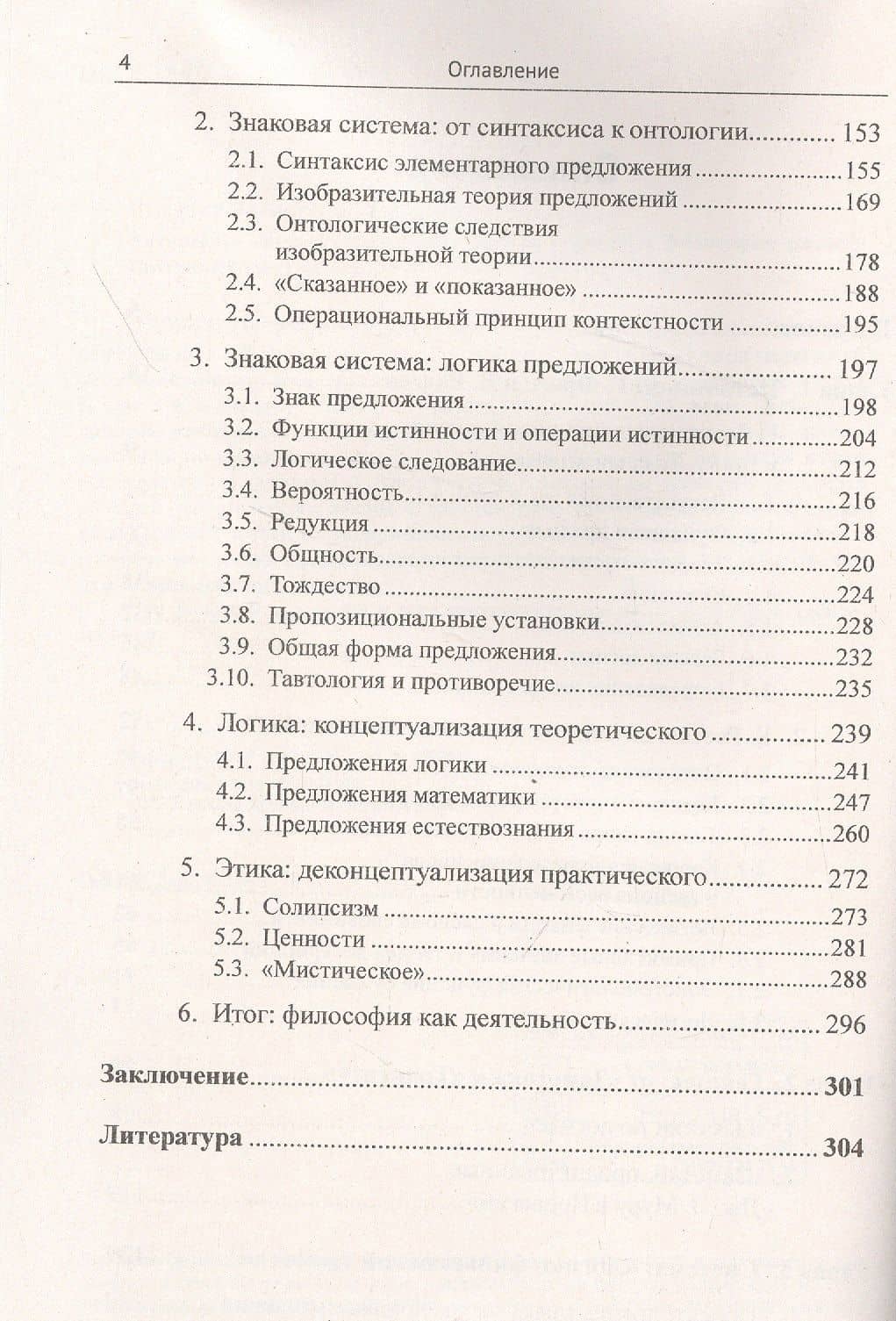 4 Оглавление

2. Знаковая система: от синтаксиса к онтологии 153
2.1. Синтаксис элементарного предложения 155
2.2. Изобразительная теория предложений 169
2.3. Онтологические следствия изобразительной теории 178
2.4. «Сказанное» и «показанное» 188
2.5. Операциональный принцип контекстности 195

3. Знаковая система: логика предложений 197
3.1. Знак предложения 198
3.2. Функции истинности и операции истинности 204
3.3. Логическое следование 212
3.4. Вероятность 216
3.5. Редукция 218
3.6. Общность 220
3.7. Тождество 224
3.8. Пропозициональные установки 228
3.9. Общая форма предложения 232
3.10. Тавтология и противоречие 235

4. Логика: концептуализация теоретического 239
4.1. Предложения логики 241
4.2. Предложения математики 247
4.3. Предложения естествознания 260

5. Этика: деконцептуализация практического 272
5.1. Солипсизм 273
5.2. Ценности 281
5.3. «Мистическое» 288

6. Итог: философия как деятельность 296

Заключение 301

Литература 304